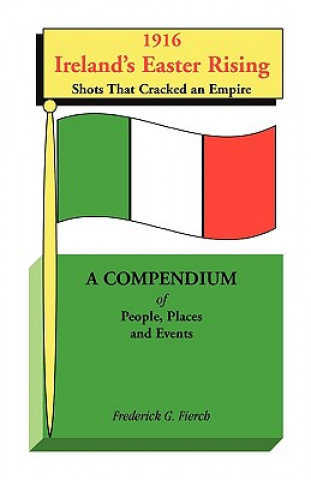 1916
Ireland's Easter Rising
Shots That Cracked an Empire

A COMPENDIUM
of
People, Places
and Events

Frederick G. Fierch